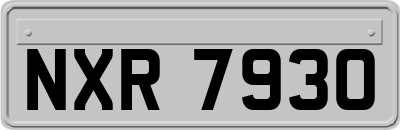 NXR 7930